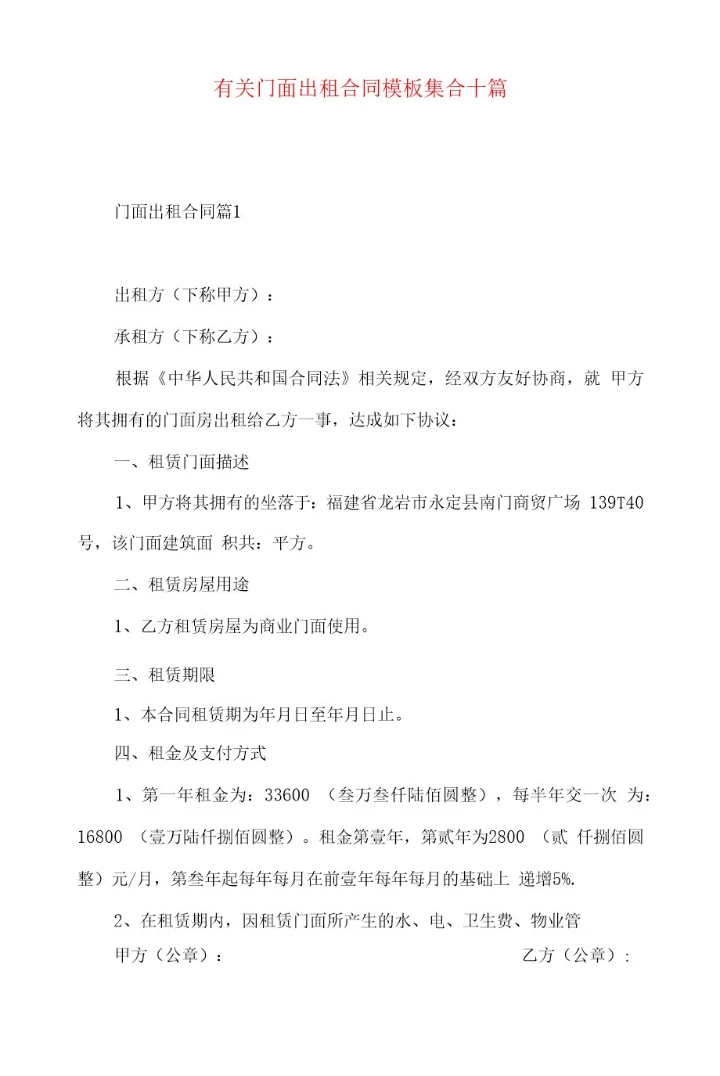 有关门面出租合同模板集合十篇

门面出租合同篇1

出租方（下称甲方）：

承租方（下称乙方）：

根据《中华人民共和国合同法》相关规定，经双方友好协商，就 甲方将其拥有的门面房出租给乙方一事，达成如下协议：

一、租赁门面描述

1、甲方将其拥有的坐落于：福建省龙岩市永定县南门商贸广场 139T40号，该门面建筑面 积共：平方。

二、租赁房屋用途

1、乙方租赁房屋为商业门面使用。

三、租赁期限

1、本合同租赁期为年月日至年月日止。

四、租金及支付方式

1、第一年租金为：33600 （叁万叁仟陆佰圆整），每半年交一次 为：16800 （壹万陆仟捌佰圆整）。租金第壹年，第贰年为2800 （贰 仟捌佰圆整）元/月，第叁年起每年每月在前壹年每年每月的基础上 递增5%.

2、在租赁期内，因租赁门面所产生的水、电、卫生费、物业管

甲方（公章）：

乙方（公章）: